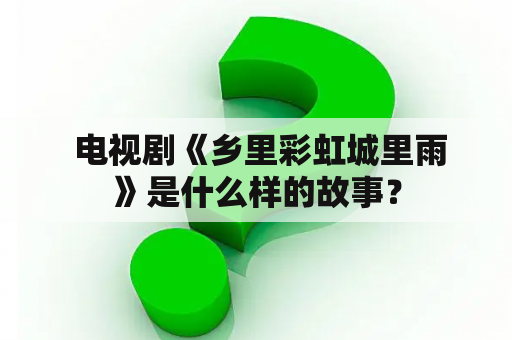 电视剧《乡里彩虹城里雨》是什么样的故事？